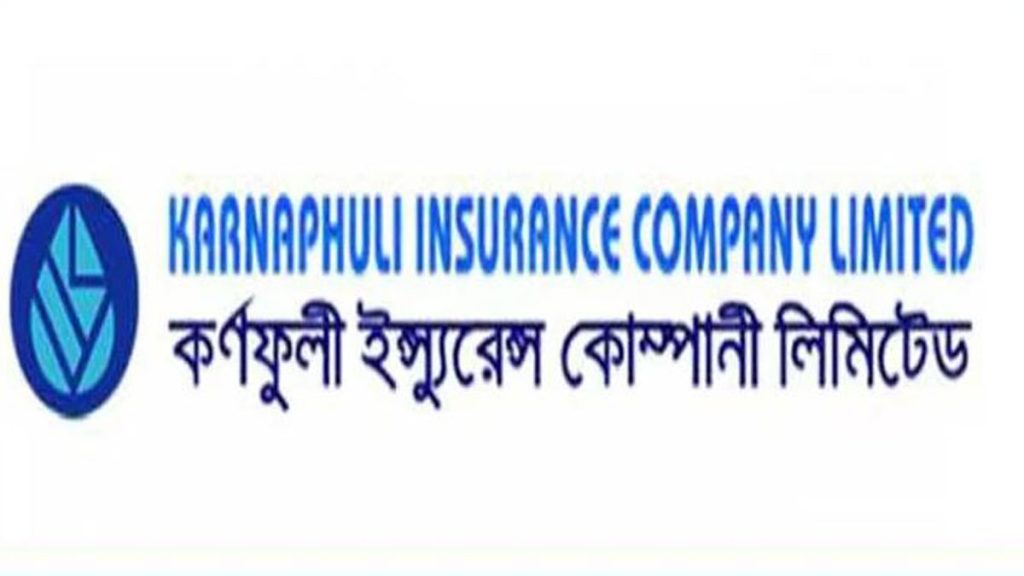 KARNAPHULI INSURANCE COMPANY LIMITED
কর্ণফুলী ইন্স্যুরেন্স কোম্পানী লিমিটেড